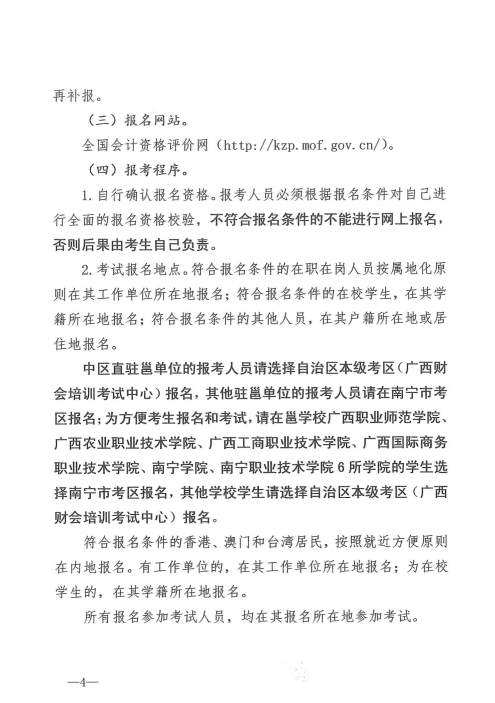 再补报。

（三）报名网站。

全国会计资格评价网（http://kzp.mof.gov.cn/）。

（四）报考程序。

1.自行确认报名资格。报考人员必须根据报名条件对自己进行全面的报名资格校验，不符合报名条件的不能进行网上报名，否则后果由考生自己负责。

2.考试报名地点。符合报名条件的在职在岗人员按属地化原则在其工作单位所在地报名；符合报名条件的在校学生，在其学籍所在地报名；符合报名条件的其他人员，在其户籍所在地或居住地报名。

中区直驻邕单位的报考人员请选择自治区本级考区（广西财会培训考试中心）报名，其他驻邕单位的报考人员请在南宁市考区报名；为方便考生报名和考试，请在邕学校广西职业师范学院、广西农业职业技术学院、广西工商职业技术学院、广西国际商务职业技术学院、南宁学院、南宁职业技术学院6所学院的学生选择南宁市考区报名，其他学校学生请选择自治区本级考区（广西财会培训考试中心）报名。

符合报名条件的香港、澳门和台湾居民，按照就近方便原则在内地报名。有工作单位的，在其工作单位所在地报名；为在校学生的，在其学籍所在地报名。

所有报名参加考试人员，均在其报名所在地参加考试。

—4—